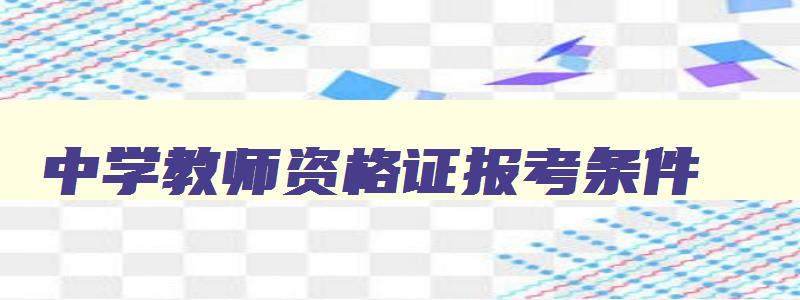 中学教师资格证报考条件